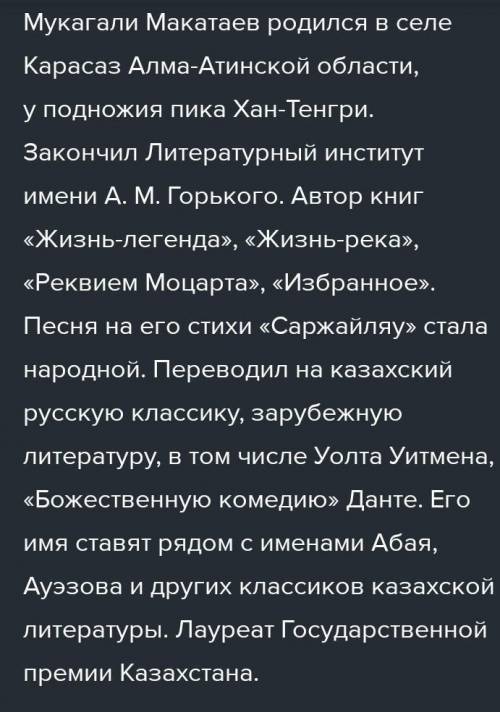 Мукагали Макатаев родился в селе Карасаз Алма-Атинской области, у подножия пика Хан-Тенгри. Закончил Литературный институт имени А. М. Горького. Автор книг «Жизнь-легенда», «Жизнь-река», «Реквием Моцарта», «Избранное». Песня на его стихи «Саржайляу» стала народной. Переводил на казахский русскую классику, зарубежную литературу, в том числе Уолта Уитмена, «Божественную комедию» Данте. Его имя ставят рядом с именами Абая, Ауэзова и других классиков казахской литературы. Лауреат Государственной премии Казахстана.